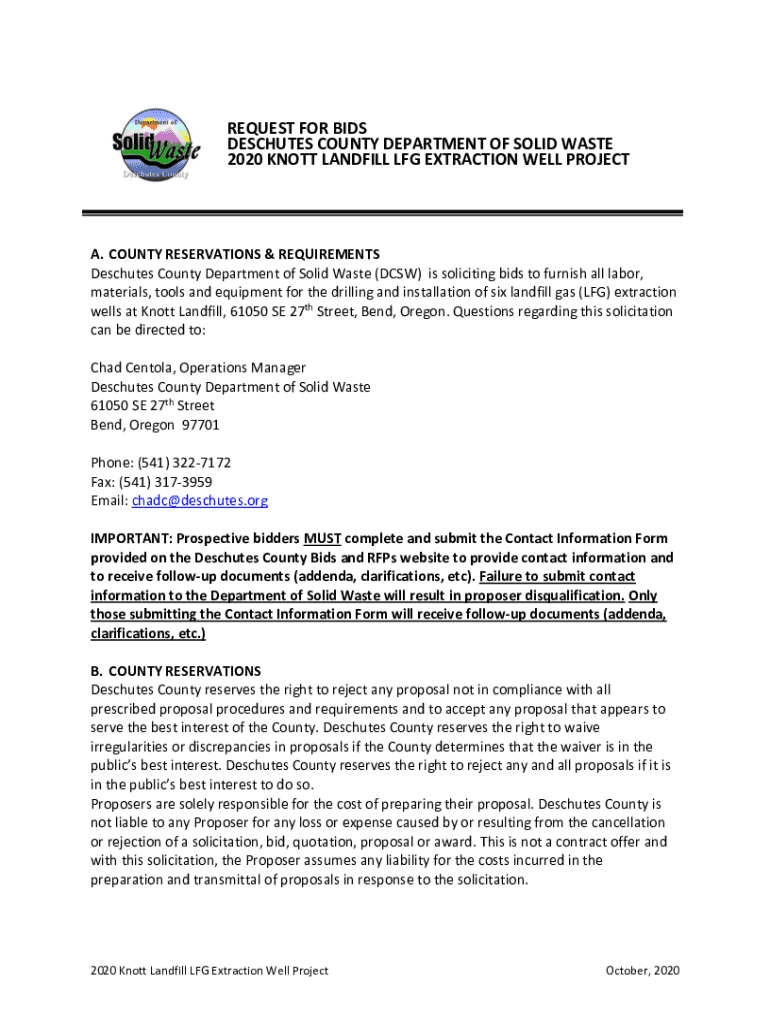 Department of
Solid Waste
Deschutes County

REQUEST FOR BIDS
DESCHUTES COUNTY DEPARTMENT OF SOLID WASTE
2020 KNOTT LANDFILL LFG EXTRACTION WELL PROJECT

A. COUNTY RESERVATIONS & REQUIREMENTS
Deschutes County Department of Solid Waste (DCSW) is soliciting bids to furnish all labor, materials, tools and equipment for the drilling and installation of six landfill gas (LFG) extraction wells at Knott Landfill, 61050 SE 27$^{th}$ Street, Bend, Oregon. Questions regarding this solicitation can be directed to:

Chad Centola, Operations Manager
Deschutes County Department of Solid Waste
61050 SE 27$^{th}$ Street
Bend, Oregon 97701

Phone: (541) 322-7172
Fax: (541) 317-3959
Email: chadc@deschutes.org

IMPORTANT: Prospective bidders MUST complete and submit the Contact Information Form provided on the Deschutes County Bids and RFPs website to provide contact information and to receive follow-up documents (addenda, clarifications, etc). Failure to submit contact information to the Department of Solid Waste will result in proposer disqualification. Only those submitting the Contact Information Form will receive follow-up documents (addenda, clarifications, etc.)

B. COUNTY RESERVATIONS
Deschutes County reserves the right to reject any proposal not in compliance with all prescribed proposal procedures and requirements and to accept any proposal that appears to serve the best interest of the County. Deschutes County reserves the right to waive irregularities or discrepancies in proposals if the County determines that the waiver is in the public's best interest. Deschutes County reserves the right to reject any and all proposals if it is in the public's best interest to do so.
Proposers are solely responsible for the cost of preparing their proposal. Deschutes County is not liable to any Proposer for any loss or expense caused by or resulting from the cancellation or rejection of a solicitation, bid, quotation, proposal or award. This is not a contract offer and with this solicitation, the Proposer assumes any liability for the costs incurred in the preparation and transmittal of proposals in response to the solicitation.

2020 Knott Landfill LFG Extraction Well Project October, 2020